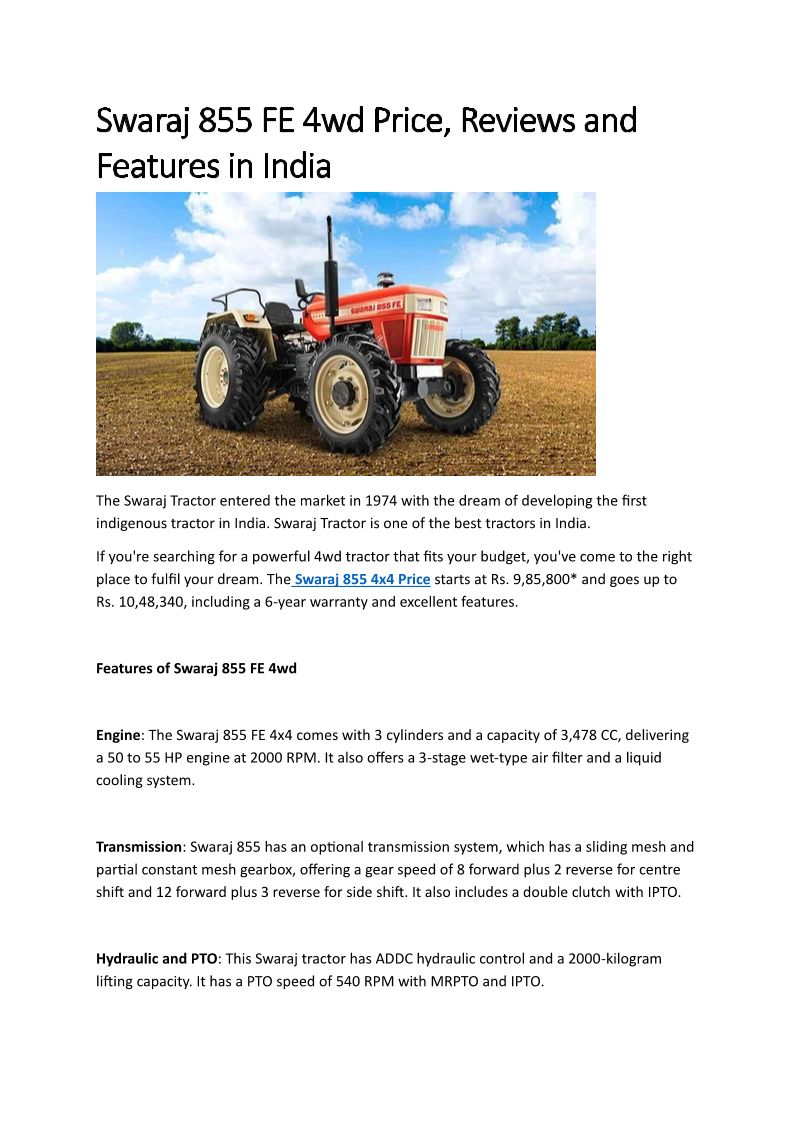 Swaraj 855 FE 4wd Price, Reviews and Features in India

SWARAJ 855 FE

The Swaraj Tractor entered the market in 1974 with the dream of developing the first indigenous tractor in India. Swaraj Tractor is one of the best tractors in India.

If you're searching for a powerful 4wd tractor that fits your budget, you've come to the right place to fulfil your dream. The Swaraj 855 4x4 Price starts at Rs. 9,85,800* and goes up to Rs. 10,48,340, including a 6-year warranty and excellent features.

Features of Swaraj 855 FE 4wd

Engine: The Swaraj 855 FE 4x4 comes with 3 cylinders and a capacity of 3,478 CC, delivering a 50 to 55 HP engine at 2000 RPM. It also offers a 3-stage wet-type air filter and a liquid cooling system.

Transmission: Swaraj 855 has an optional transmission system, which has a sliding mesh and partial constant mesh gearbox, offering a gear speed of 8 forward plus 2 reverse for centre shift and 12 forward plus 3 reverse for side shift. It also includes a double clutch with IPTO.

Hydraulic and PTO: This Swaraj tractor has ADDC hydraulic control and a 2000-kilogram lifting capacity. It has a PTO speed of 540 RPM with MRPTO and IPTO.